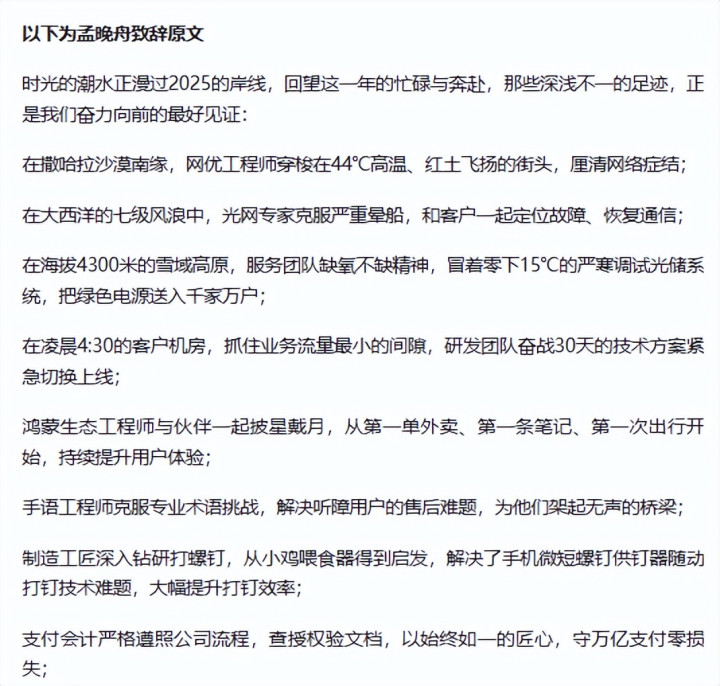 以下为孟晚舟致辞原文

时光的潮水正漫过2025的岸线，回望这一年的忙碌与奔赴，那些深浅不一的足迹，正是我们奋力向前的最好见证：

在撒哈拉沙漠南缘，网优工程师穿梭在44℃高温、红土飞扬的街头，厘清网络症结；

在大西洋的七级风浪中，光网专家克服严重晕船，和客户一起定位故障、恢复通信；

在海拔4300米的雪域高原，服务团队缺氧不缺精神，冒着零下15℃的严寒调试光储系统，把绿色电源送入千家万户；

在凌晨4:30的客户机房，抓住业务流量最小的间隙，研发团队奋战30天的技术方案紧急切换上线；

鸿蒙生态工程师与伙伴一起披星戴月，从第一单外卖、第一条笔记、第一次出行开始，持续提升用户体验；

手语工程师克服专业术语挑战，解决听障用户的售后难题，为他们架起无声的桥梁；

制造工匠深入钻研打螺钉，从小鸡喂食器得到启发，解决了手机微短螺钉供钉器随动打钉技术难题，大幅提升打钉效率；

支付会计严格遵照公司流程，查授权验文档，以始终如一的匠心，守万亿支付零损失；